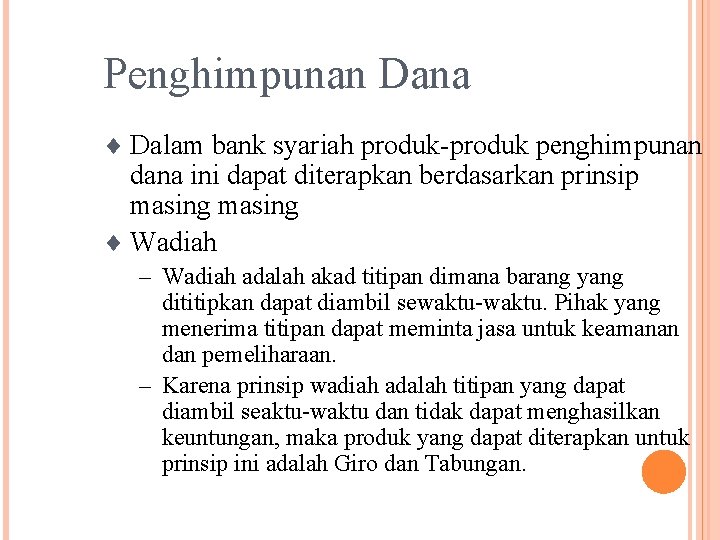 Penghimpunan Dana

♦ Dalam bank syariah produk-produk penghimpunan dana ini dapat diterapkan berdasarkan prinsip masing masing

♦ Wadiah

– Wadiah adalah akad titipan dimana barang yang dititipkan dapat diambil sewaktu-waktu. Pihak yang menerima titipan dapat meminta jasa untuk keamanan dan pemeliharaan.

– Karena prinsip wadiah adalah titipan yang dapat diambil seaktu-waktu dan tidak dapat menghasilkan keuntungan, maka produk yang dapat diterapkan untuk prinsip ini adalah Giro dan Tabungan.